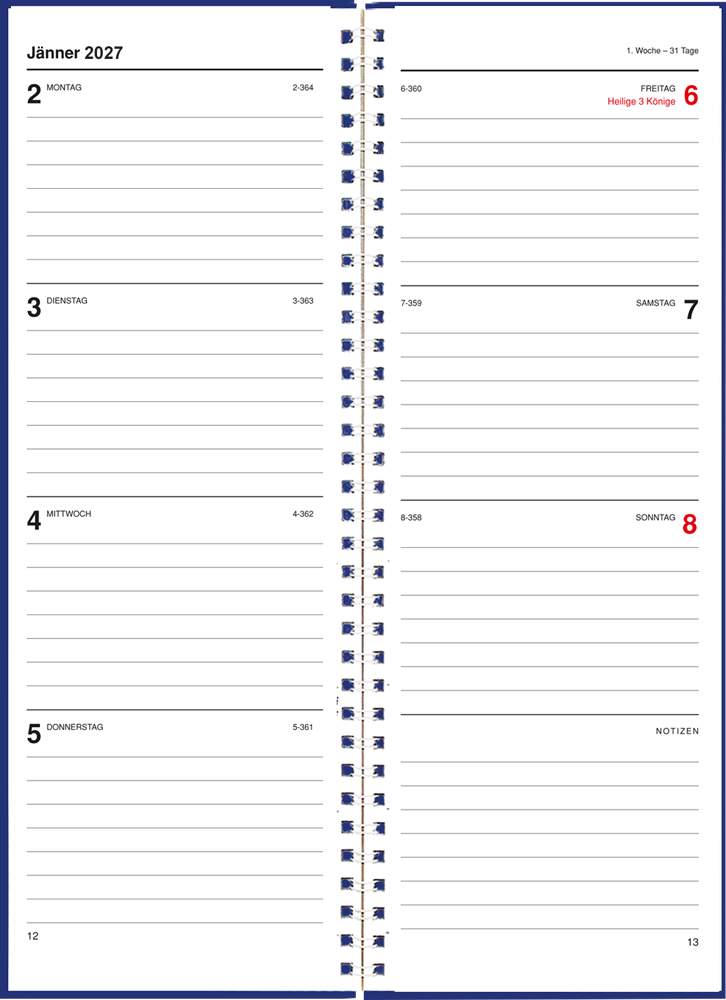 Jänner 2027

2 MONTAG 2-364

3 DIENSTAG 3-363

4 MITTWOCH 4-362

5 DONNERSTAG 5-361

12

1. Woche – 31 Tage

6-360 FREITAG
Heilige 3 Könige 6

7-359 SAMSTAG 7

8-358 SONNTAG 8

NOTIZEN

13